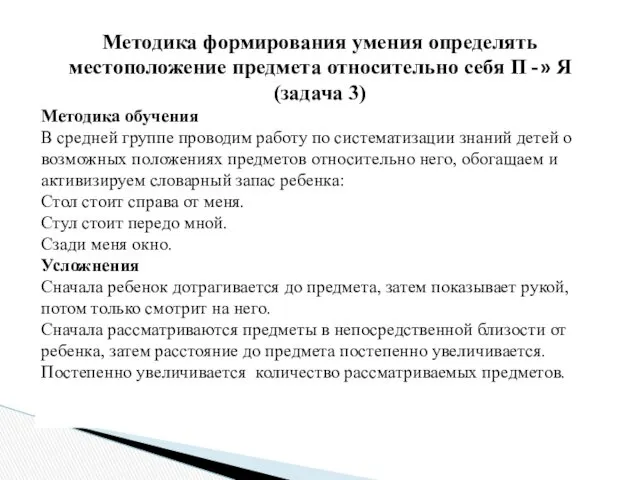 Методика формирования умения определять местоположение предмета относительно себя П -» Я (задача 3)

Методика обучения
В средней группе проводим работу по систематизации знаний детей о возможных положениях предметов относительно него, обогащаем и активизируем словарный запас ребенка:
Стол стоит справа от меня.
Стул стоит передо мной.
Сзади меня окно.
Усложнения
Сначала ребенок дотрагивается до предмета, затем показывает рукой, потом только смотрит на него.
Сначала рассматриваются предметы в непосредственной близости от ребенка, затем расстояние до предмета постепенно увеличивается.
Постепенно увеличивается количество рассматриваемых предметов.